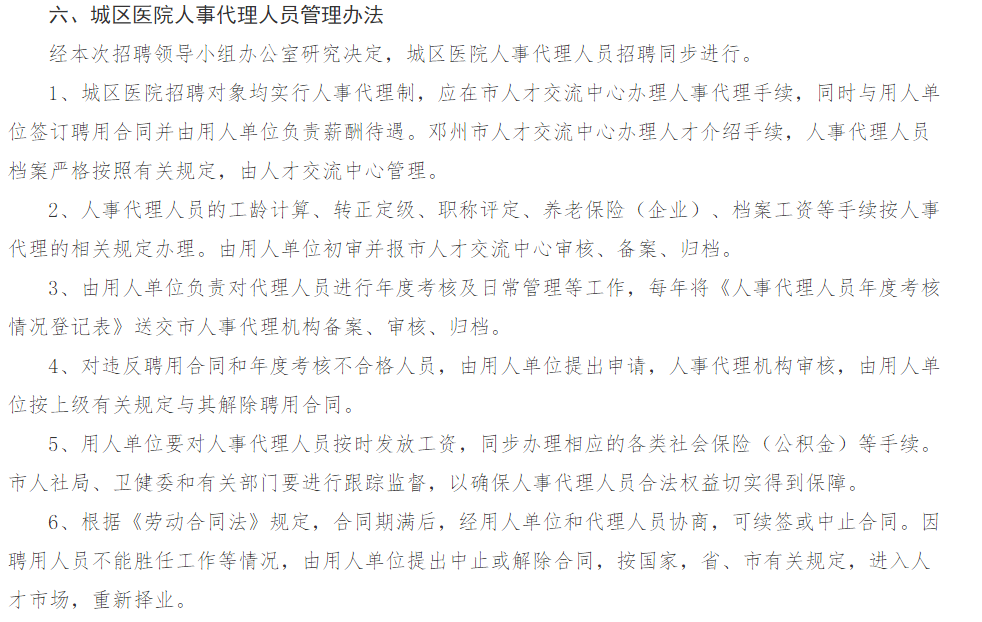 六、城区医院人事代理人员管理办法

经本次招聘领导小组办公室研究决定，城区医院人事代理人员招聘同步进行。

1、城区医院招聘对象均实行人事代理制，应在市人才交流中心办理人事代理手续，同时与用人单位签订聘用合同并由用人单位负责薪酬待遇。邓州市人才交流中心办理人才介绍手续，人事代理人员档案严格按照有关规定，由人才交流中心管理。

2、人事代理人员的工龄计算、转正定级、职称评定、养老保险（企业）、档案工资等手续按人事代理的相关规定办理。由用人单位初审并报市人才交流中心审核、备案、归档。

3、由用人单位负责对代理人员进行年度考核及日常管理等工作，每年将《人事代理人员年度考核情况登记表》送交市人事代理机构备案、审核、归档。

4、对违反聘用合同和年度考核不合格人员，由用人单位提出申请，人事代理机构审核，由用人单位按上级有关规定与其解除聘用合同。

5、用人单位要对人事代理人员按时发放工资，同步办理相应的各类社会保险（公积金）等手续。市人社局、卫健委和有关部门要进行跟踪监督，以确保人事代理人员合法权益切实得到保障。

6、根据《劳动合同法》规定，合同期满后，经用人单位和代理人员协商，可续签或中止合同。因聘用人员不能胜任工作等情况，由用人单位提出中止或解除合同，按国家，省、市有关规定，进入人才市场，重新择业。